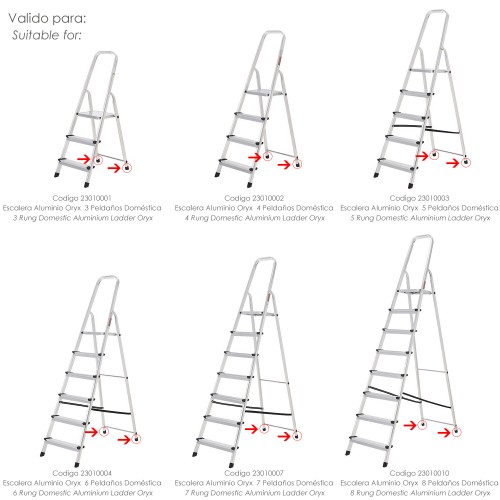 Valido para:
Suitable for:

Codigo 23010001
Escalera Aluminio Oryx 3 Peldaños Doméstica
3 Rung Domestic Aluminium Ladder Oryx

Codigo 23010002
Escalera Aluminio Oryx 4 Peldaños Doméstica
4 Rung Domestic Aluminium Ladder Oryx

Codigo 23010003
Escalera Aluminio Oryx 5 Peldaños Doméstica
5 Rung Domestic Aluminium Ladder Oryx

Codigo 23010004
Escalera Aluminio Oryx 6 Peldaños Doméstica
6 Rung Domestic Aluminium Ladder Oryx

Codigo 23010007
Escalera Aluminio Oryx 7 Peldaños Doméstica
7 Rung Domestic Aluminium Ladder Oryx

Codigo 23010010
Escalera Aluminio Oryx 8 Peldaños Doméstica
8 Rung Domestic Aluminium Ladder Oryx